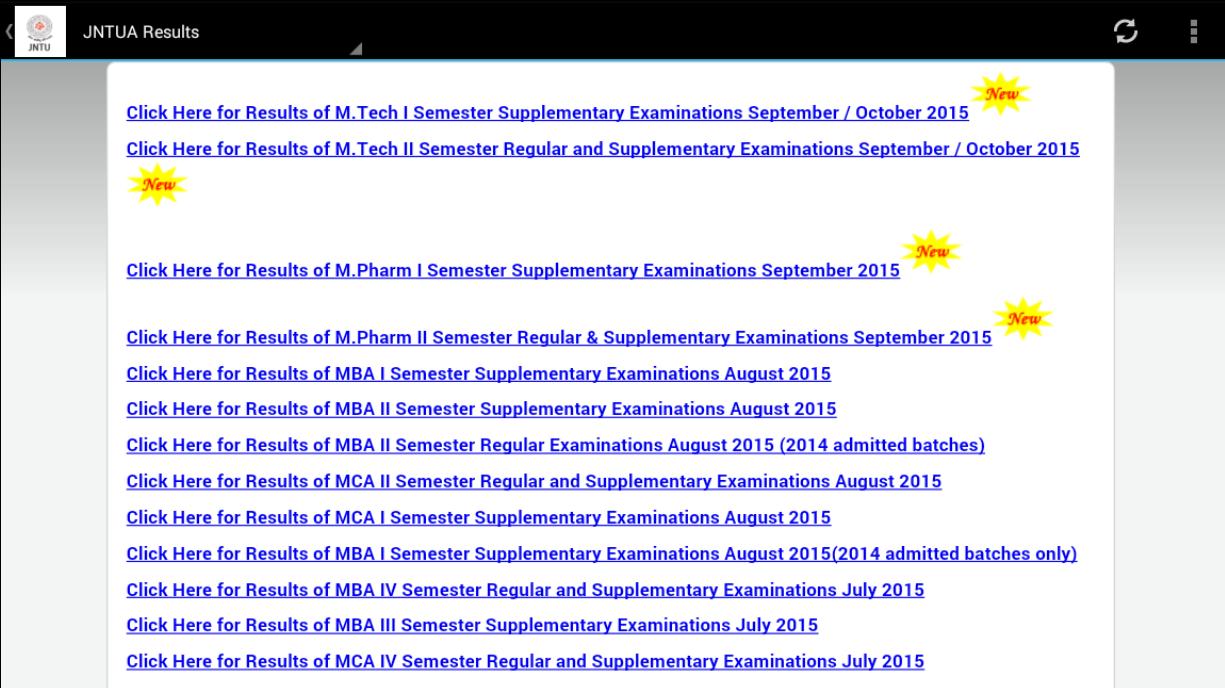 JNTU

JNTUA Results

Click Here for Results of M.Tech I Semester Supplementary Examinations September / October 2015 New

Click Here for Results of M.Tech II Semester Regular and Supplementary Examinations September / October 2015 New

Click Here for Results of M.Pharm I Semester Supplementary Examinations September 2015 New

Click Here for Results of M.Pharm II Semester Regular & Supplementary Examinations September 2015 New

Click Here for Results of MBA I Semester Supplementary Examinations August 2015

Click Here for Results of MBA II Semester Supplementary Examinations August 2015

Click Here for Results of MBA II Semester Regular Examinations August 2015 (2014 admitted batches)

Click Here for Results of MCA II Semester Regular and Supplementary Examinations August 2015

Click Here for Results of MCA I Semester Supplementary Examinations August 2015

Click Here for Results of MBA I Semester Supplementary Examinations August 2015(2014 admitted batches only)

Click Here for Results of MBA IV Semester Regular and Supplementary Examinations July 2015

Click Here for Results of MBA III Semester Supplementary Examinations July 2015

Click Here for Results of MCA IV Semester Regular and Supplementary Examinations July 2015